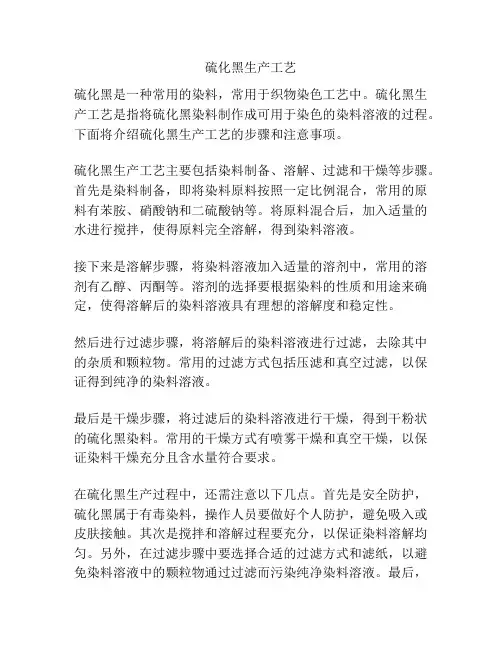 硫化黑生产工艺

硫化黑是一种常用的染料，常用于织物染色工艺中。硫化黑生产工艺是指将硫化黑染料制作成可用于染色的染料溶液的过程。下面将介绍硫化黑生产工艺的步骤和注意事项。

硫化黑生产工艺主要包括染料制备、溶解、过滤和干燥等步骤。首先是染料制备，即将染料原料按照一定比例混合，常用的原料有苯胺、硝酸钠和二硫酸钠等。将原料混合后，加入适量的水进行搅拌，使得原料完全溶解，得到染料溶液。

接下来是溶解步骤，将染料溶液加入适量的溶剂中，常用的溶剂有乙醇、丙酮等。溶剂的选择要根据染料的性质和用途来确定，使得溶解后的染料溶液具有理想的溶解度和稳定性。

然后进行过滤步骤，将溶解后的染料溶液进行过滤，去除其中的杂质和颗粒物。常用的过滤方式包括压滤和真空过滤，以保证得到纯净的染料溶液。

最后是干燥步骤，将过滤后的染料溶液进行干燥，得到干粉状的硫化黑染料。常用的干燥方式有喷雾干燥和真空干燥，以保证染料干燥充分且含水量符合要求。

在硫化黑生产过程中，还需注意以下几点。首先是安全防护，硫化黑属于有毒染料，操作人员要做好个人防护，避免吸入或皮肤接触。其次是搅拌和溶解过程要充分，以保证染料溶解均匀。另外，在过滤步骤中要选择合适的过滤方式和滤纸，以避免染料溶液中的颗粒物通过过滤而污染纯净染料溶液。最后，